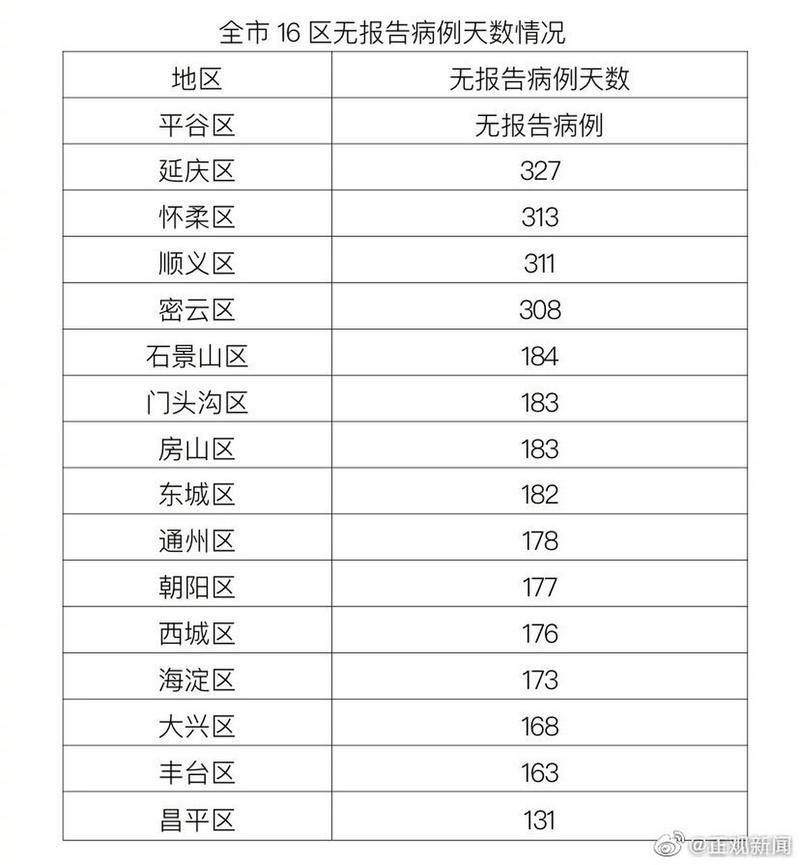 全市 16 区无报告病例天数情况

| 地区 | 无报告病例天数 |
|---|---|
| 平谷区 | 无报告病例 |
| 延庆区 | 327 |
| 怀柔区 | 313 |
| 顺义区 | 311 |
| 密云区 | 308 |
| 石景山区 | 184 |
| 门头沟区 | 183 |
| 房山区 | 183 |
| 东城区 | 182 |
| 通州区 | 178 |
| 朝阳区 | 177 |
| 西城区 | 176 |
| 海淀区 | 173 |
| 大兴区 | 168 |
| 丰台区 | 163 |
| 昌平区 | 131 |

@正观新闻